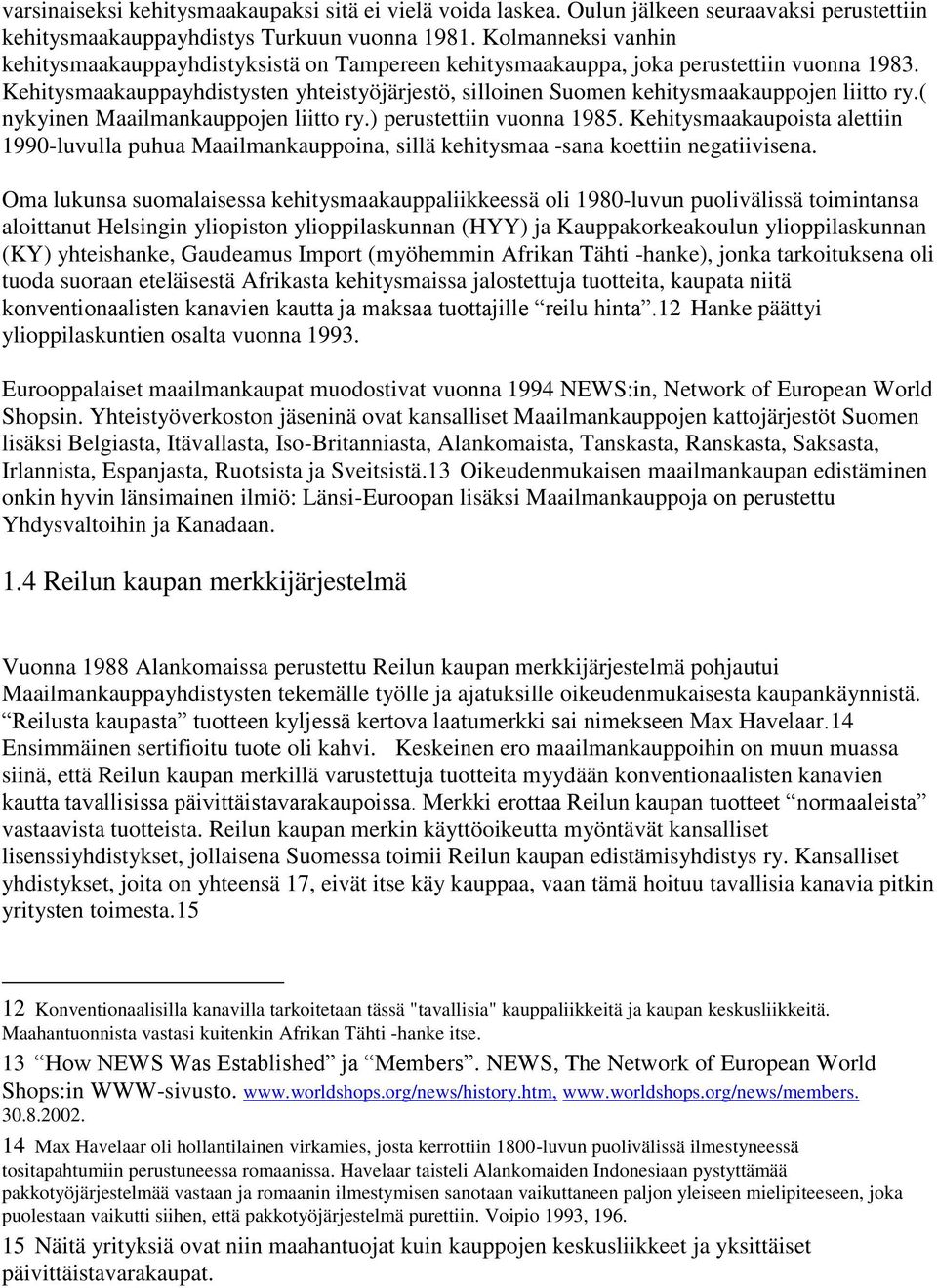 varsinaiseksi kehitysmaakaupaksi sitä ei vielä voida laskea. Oulun jälkeen seuraavaksi perustettiin kehitysmaakauppayhdistys Turkuun vuonna 1981. Kolmanneksi vanhin kehitysmaakauppayhdistyksistä on Tampereen kehitysmaakauppa, joka perustettiin vuonna 1983. Kehitysmaakauppayhdistysten yhteistyöjärjestö, silloinen Suomen kehitysmaakauppojen liitto ry.( nykyinen Maailmankauppojen liitto ry.) perustettiin vuonna 1985. Kehitysmaakaupoista alettiin 1990-luvulla puhua Maailmankauppoina, sillä kehitysmaa -sana koettiin negatiivisena.

Oma lukunsa suomalaisessa kehitysmaakauppaliikkeessä oli 1980-luvun puolivälissä toimintansa aloittanut Helsingin yliopiston ylioppilaskunnan (HYY) ja Kauppakorkeakoulun ylioppilaskunnan (KY) yhteishanke, Gaudeamus Import (myöhemmin Afrikan Tähti -hanke), jonka tarkoituksena oli tuoda suoraan eteläisestä Afrikasta kehitysmaissa jalostettuja tuotteita, kaupata niitä konventionaalisten kanavien kautta ja maksaa tuottajille “reilu hinta”.12 Hanke päättyi ylioppilaskuntien osalta vuonna 1993.

Eurooppalaiset maailmankaupat muodostivat vuonna 1994 NEWS:in, Network of European World Shopsin. Yhteistyöverkoston jäseninä ovat kansalliset Maailmankauppojen kattojärjestöt Suomen lisäksi Belgiasta, Itävallasta, Iso-Britanniasta, Alankomaista, Tanskasta, Ranskasta, Saksasta, Irlannista, Espanjasta, Ruotsista ja Sveitsistä.13 Oikeudenmukaisen maailmankaupan edistäminen onkin hyvin länsimainen ilmiö: Länsi-Euroopan lisäksi Maailmankauppoja on perustettu Yhdysvaltoihin ja Kanadaan.

1.4 Reilun kaupan merkkijärjestelmä

Vuonna 1988 Alankomaissa perustettu Reilun kaupan merkkijärjestelmä pohjautui Maailmankauppayhdistysten tekemälle työlle ja ajatuksille oikeudenmukaisesta kaupankäynnistä. “Reilusta kaupasta” tuotteen kyljessä kertova laatumerkki sai nimekseen Max Havelaar.14 Ensimmäinen sertifioitu tuote oli kahvi. Keskeinen ero maailmankauppoihin on muun muassa siinä, että Reilun kaupan merkillä varustettuja tuotteita myydään konventionaalisten kanavien kautta tavallisissa päivittäistavarakaupoissa. Merkki erottaa Reilun kaupan tuotteet “normaaleista” vastaavista tuotteista. Reilun kaupan merkin käyttöoikeutta myöntävät kansalliset lisenssiyhdistykset, jollaisena Suomessa toimii Reilun kaupan edistämisyhdistys ry. Kansalliset yhdistykset, joita on yhteensä 17, eivät itse käy kauppaa, vaan tämä hoituu tavallisia kanavia pitkin yritysten toimesta.15

12 Konventionaalisilla kanavilla tarkoitetaan tässä "tavallisia" kauppaliikkeitä ja kaupan keskusliikkeitä. Maahantuonnista vastasi kuitenkin Afrikan Tähti -hanke itse.
13 “How NEWS Was Established” ja “Members”. NEWS, The Network of European World Shops:in WWW-sivusto. www.worldshops.org/news/history.htm, www.worldshops.org/news/members. 30.8.2002.
14 Max Havelaar oli hollantilainen virkamies, josta kerrottiin 1800-luvun puolivälissä ilmestyneessä tositapahtumiin perustuneessa romaanissa. Havelaar taisteli Alankomaiden Indonesiaan pystyttämää pakkotyöjärjestelmää vastaan ja romaanin ilmestymisen sanotaan vaikuttaneen paljon yleiseen mielipiteeseen, joka puolestaan vaikutti siihen, että pakkotyöjärjestelmä purettiin. Voipio 1993, 196.
15 Näitä yrityksiä ovat niin maahantuojat kuin kauppojen keskusliikkeet ja yksittäiset päivittäistavarakaupat.